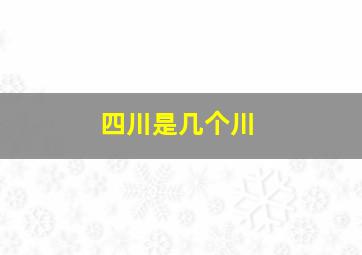 四川是几个川